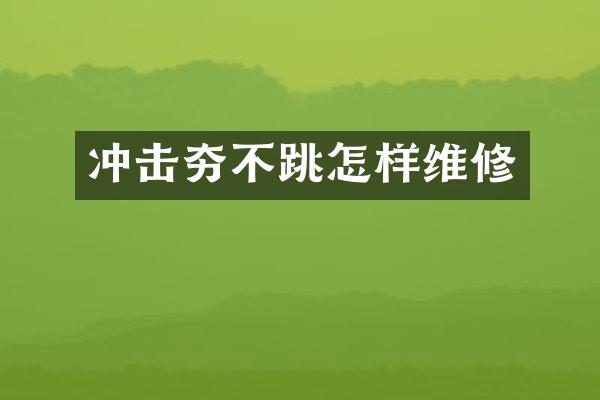 冲击夯不跳怎样维修